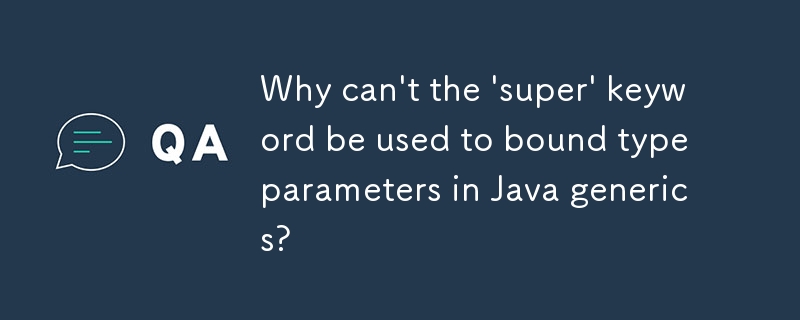 QA

Why can't the 'super' keyword be used to bound type parameters in Java generics?